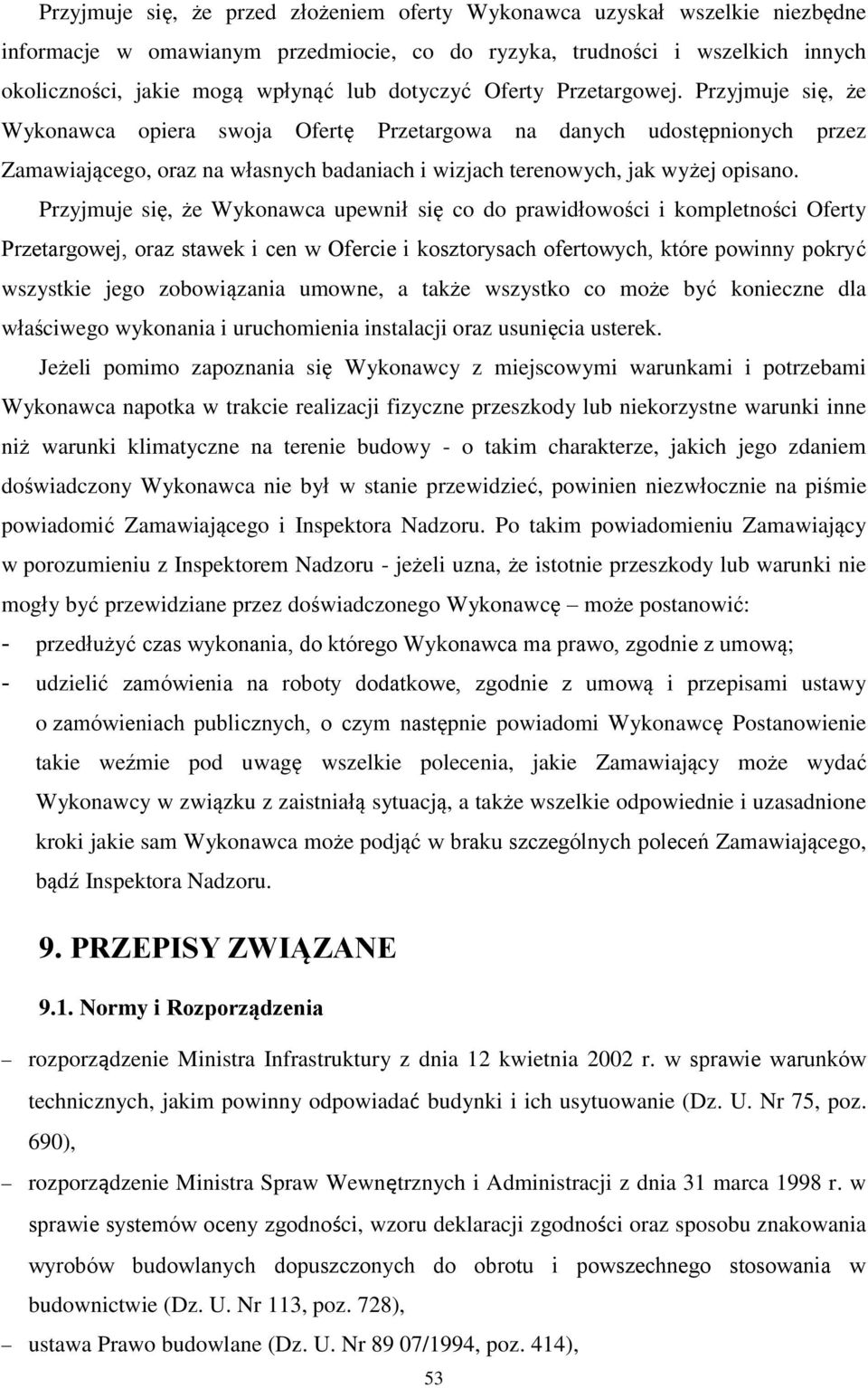 Przyjmuje się, że przed złożeniem oferty Wykonawca uzyskał wszelkie niezbędne informacje w omawianym przedmiocie, co do ryzyka, trudności i wszelkich innych okoliczności, jakie mogą wpłynąć lub dotyczyć Oferty Przetargowej. Przyjmuje się, że Wykonawca opiera swoja Ofertę Przetargowa na danych udostępnionych przez Zamawiającego, oraz na własnych badaniach i wizjach terenowych, jak wyżej opisano.

Przyjmuje się, że Wykonawca upewnił się co do prawidłowości i kompletności Oferty Przetargowej, oraz stawek i cen w Ofercie i kosztorysach ofertowych, które powinny pokryć wszystkie jego zobowiązania umowne, a także wszystko co może być konieczne dla właściwego wykonania i uruchomienia instalacji oraz usunięcia usterek.

Jeżeli pomimo zapoznania się Wykonawcy z miejscowymi warunkami i potrzebami Wykonawca napotka w trakcie realizacji fizyczne przeszkody lub niekorzystne warunki inne niż warunki klimatyczne na terenie budowy - o takim charakterze, jakich jego zdaniem doświadczony Wykonawca nie był w stanie przewidzieć, powinien niezwłocznie na piśmie powiadomić Zamawiającego i Inspektora Nadzoru. Po takim powiadomieniu Zamawiający w porozumieniu z Inspektorem Nadzoru - jeżeli uzna, że istotnie przeszkody lub warunki nie mogły być przewidziane przez doświadczonego Wykonawcę – może postanowić:

- przedłużyć czas wykonania, do którego Wykonawca ma prawo, zgodnie z umową;
- udzielić zamówienia na roboty dodatkowe, zgodnie z umową i przepisami ustawy o zamówieniach publicznych, o czym następnie powiadomi Wykonawcę Postanowienie takie weźmie pod uwagę wszelkie polecenia, jakie Zamawiający może wydać Wykonawcy w związku z zaistniałą sytuacją, a także wszelkie odpowiednie i uzasadnione kroki jakie sam Wykonawca może podjąć w braku szczególnych poleceń Zamawiającego, bądź Inspektora Nadzoru.

9. PRZEPISY ZWIĄZANE

9.1. Normy i Rozporządzenia

– rozporządzenie Ministra Infrastruktury z dnia 12 kwietnia 2002 r. w sprawie warunków technicznych, jakim powinny odpowiadać budynki i ich usytuowanie (Dz. U. Nr 75, poz. 690),
– rozporządzenie Ministra Spraw Wewnętrznych i Administracji z dnia 31 marca 1998 r. w sprawie systemów oceny zgodności, wzoru deklaracji zgodności oraz sposobu znakowania wyrobów budowlanych dopuszczonych do obrotu i powszechnego stosowania w budownictwie (Dz. U. Nr 113, poz. 728),
– ustawa Prawo budowlane (Dz. U. Nr 89 07/1994, poz. 414),

53